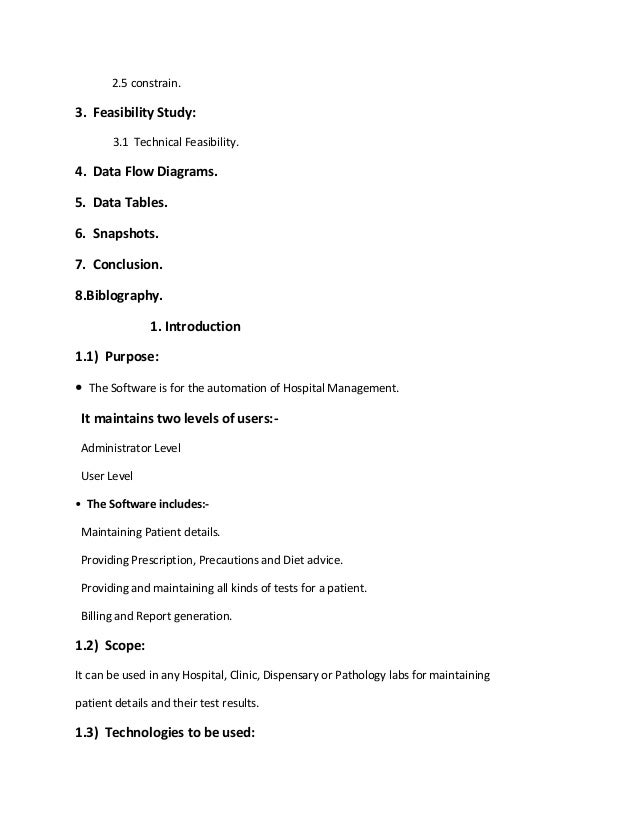 2.5 constrain.

3. Feasibility Study:

3.1 Technical Feasibility.

4. Data Flow Diagrams.

5. Data Tables.

6. Snapshots.

7. Conclusion.

8.Biblography.

1. Introduction

1.1) Purpose:

• The Software is for the automation of Hospital Management.

It maintains two levels of users:-

Administrator Level

User Level

• The Software includes:-

Maintaining Patient details.

Providing Prescription, Precautions and Diet advice.

Providing and maintaining all kinds of tests for a patient.

Billing and Report generation.

1.2) Scope:

It can be used in any Hospital, Clinic, Dispensary or Pathology labs for maintaining patient details and their test results.

1.3) Technologies to be used: